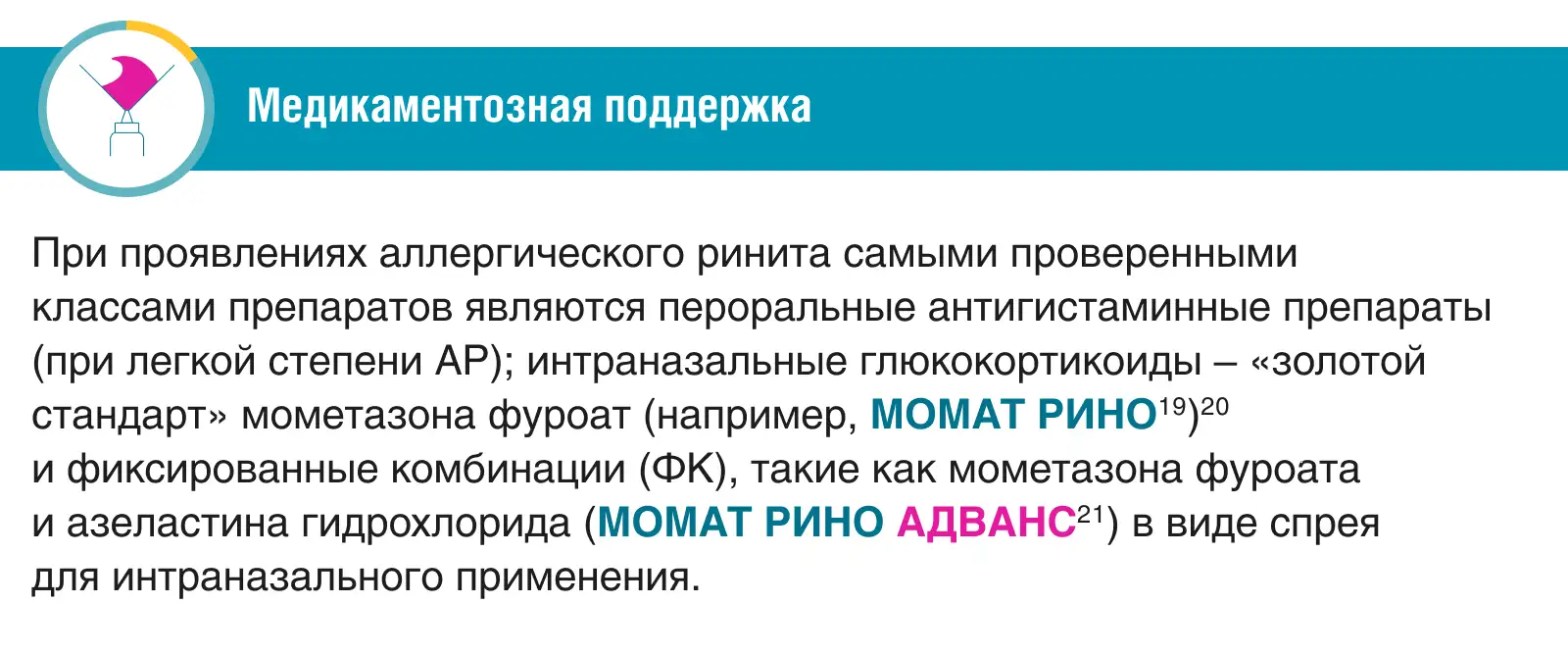 Медикаментозная поддержка

При проявлениях аллергического ринита самыми проверенными классами препаратов являются пероральные антигистаминные препараты (при легкой степени АР); интраназальные глюкокортикоиды – «золотой стандарт» мометазона фуроат (например, МОМАТ РИНО$^{19}$)$^{20}$ и фиксированные комбинации (ФК), такие как мометазона фуроата и азеластина гидрохлорида (МОМАТ РИНО АДВАНС$^{21}$) в виде спрея для интраназального применения.